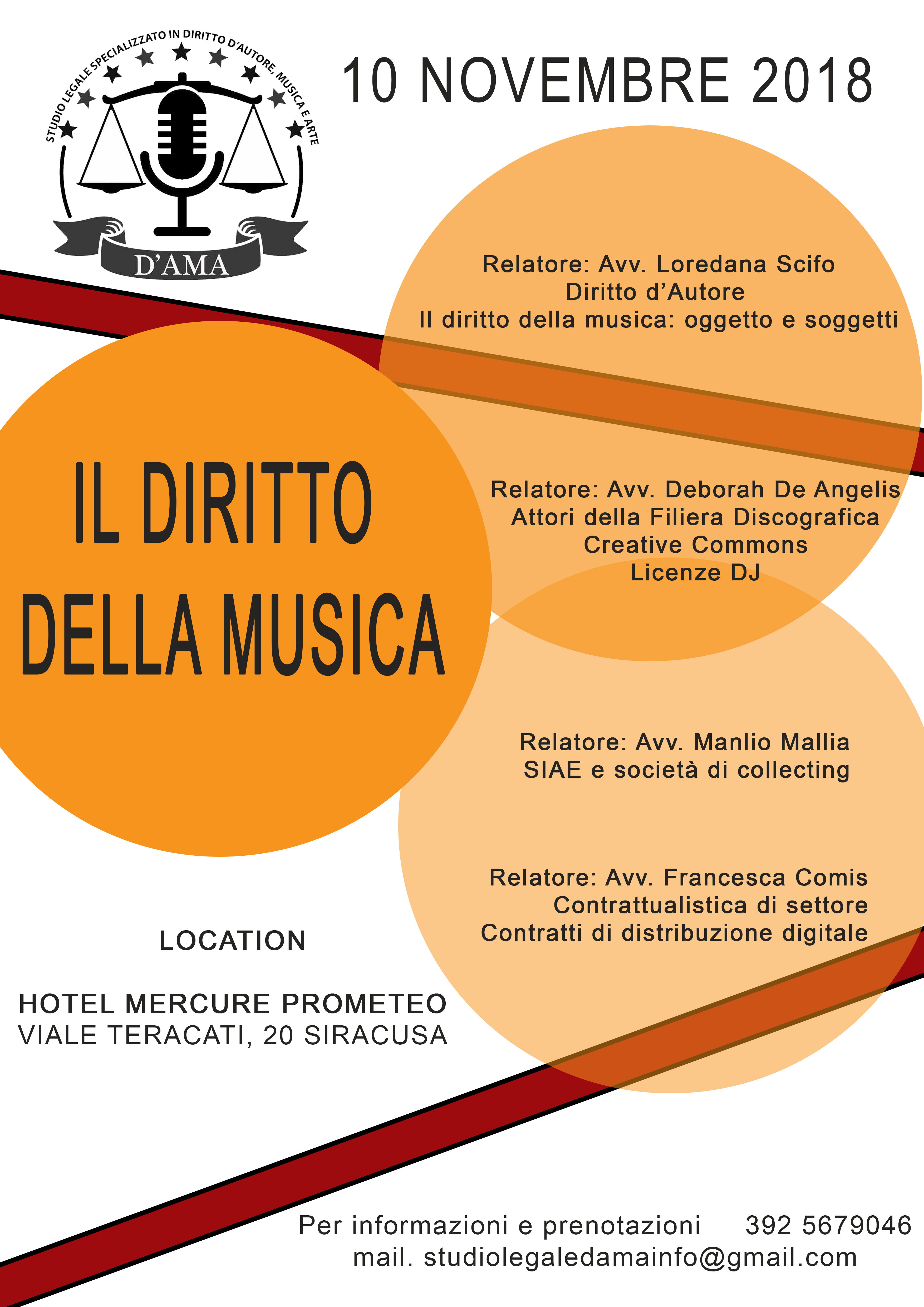 STUDIO LEGALE SPECIALIZZATO IN DIRITTO D'AUTORE, MUSICA E ARTE

D'AMA

10 NOVEMBRE 2018

Relatore: Avv. Loredana Scifo
Diritto d'Autore
Il diritto della musica: oggetto e soggetti

IL DIRITTO
DELLA MUSICA

Relatore: Avv. Deborah De Angelis
Attori della Filiera Discografica
Creative Commons
Licenze DJ

Relatore: Avv. Manlio Mallia
SIAE e società di collecting

Relatore: Avv. Francesca Comis
Contrattualistica di settore
Contratti di distribuzione digitale

LOCATION

HOTEL MERCURE PROMETEO
VIALE TERACATI, 20 SIRACUSA

Per informazioni e prenotazioni 392 5679046
mail. studiolegaledamainfo@gmail.com